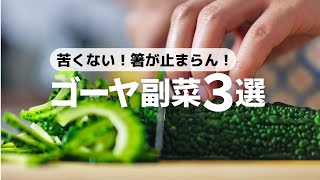 苦くない！箸が止まらん！

ゴーヤ副菜3選